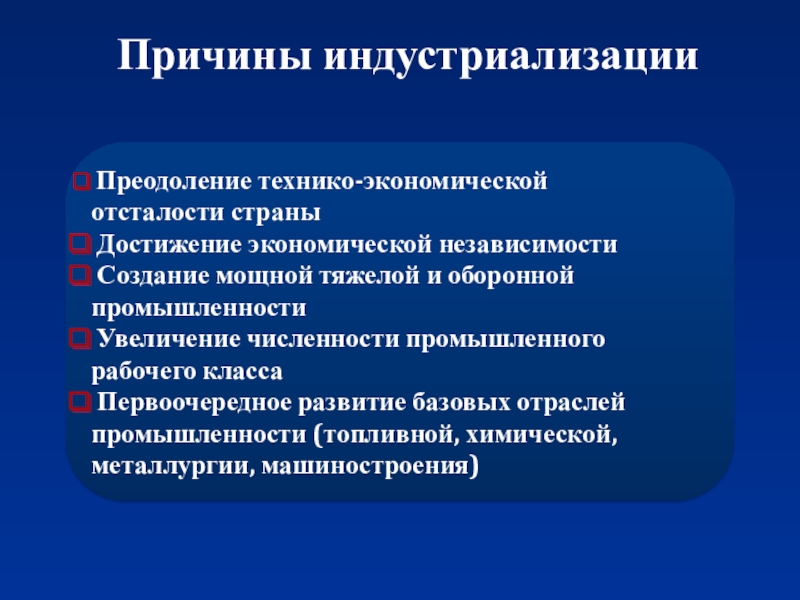 Причины индустриализации

Преодоление технико-экономической отсталости страны
Достижение экономической независимости
Создание мощной тяжелой и оборонной промышленности
Увеличение численности промышленного рабочего класса
Первоочередное развитие базовых отраслей промышленности (топливной, химической, металлургии, машиностроения)